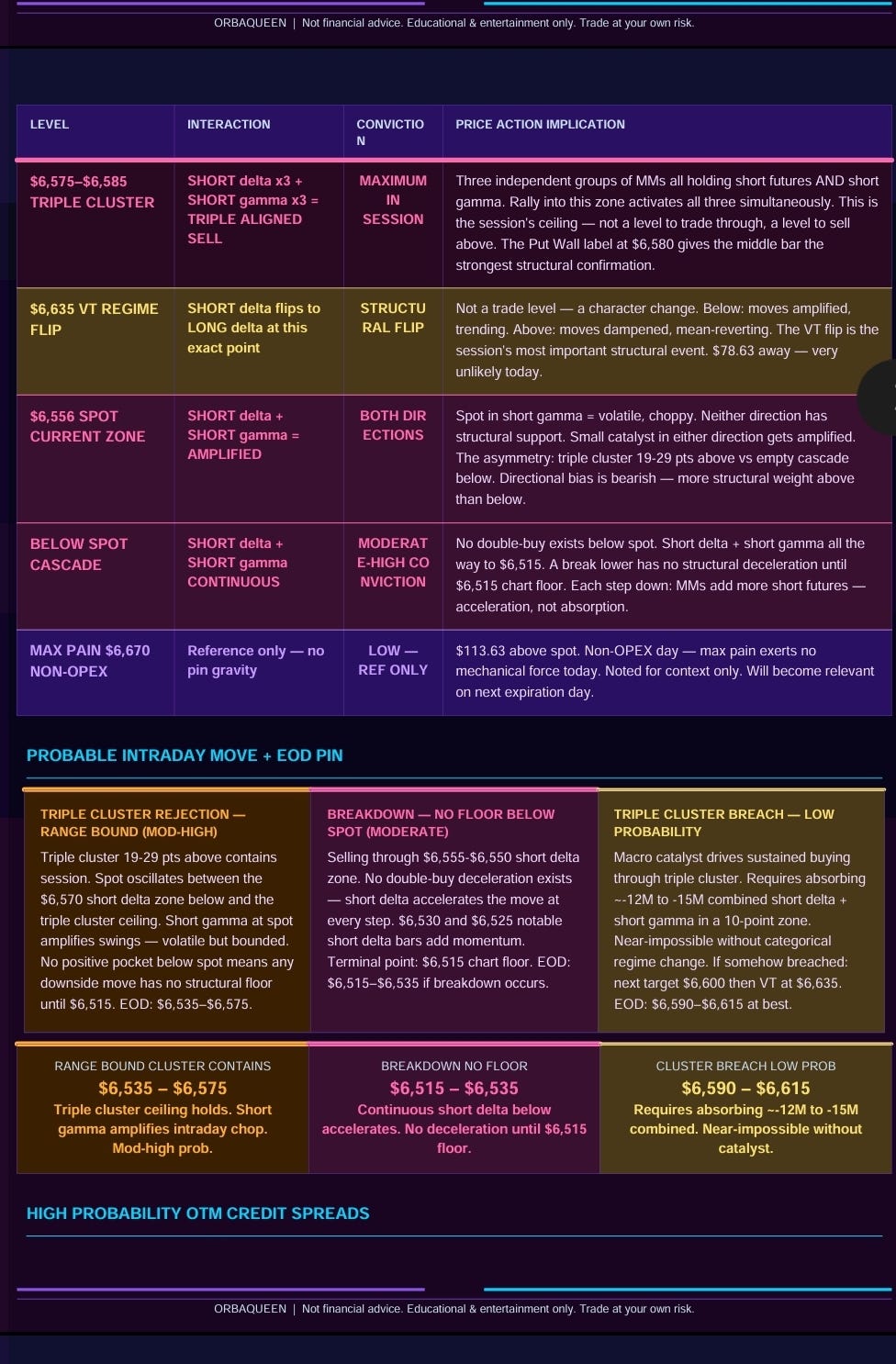 ORBAQUEEN | Not financial advice. Educational & entertainment only. Trade at your own risk.

| LEVEL | INTERACTION | CONVICTION | PRICE ACTION IMPLICATION |
|---|---|---|---|
| \$6,575–\$6,585 TRIPLE CLUSTER | SHORT delta x3 + SHORT gamma x3 = TRIPLE ALIGNED SELL | MAXIMUM IN SESSION | Three independent groups of MMs all holding short futures AND short gamma. Rally into this zone activates all three simultaneously. This is the session's ceiling — not a level to trade through, a level to sell above. The Put Wall label at \$6,580 gives the middle bar the strongest structural confirmation. |
| \$6,635 VT REGIME FLIP | SHORT delta flips to LONG delta at this exact point | STRUCTURAL FLIP | Not a trade level — a character change. Below: moves amplified, trending. Above: moves dampened, mean-reverting. The VT flip is the session's most important structural event. \$78.63 away — very unlikely today. |
| \$6,556 SPOT CURRENT ZONE | SHORT delta + SHORT gamma = AMPLIFIED | BOTH DIRECTIONS | Spot in short gamma = volatile, choppy. Neither direction has structural support. Small catalyst in either direction gets amplified. The asymmetry: triple cluster 19-29 pts above vs empty cascade below. Directional bias is bearish — more structural weight above than below. |
| BELOW SPOT CASCADE | SHORT delta + SHORT gamma CONTINUOUS | MODERATE-HIGH CONVICTION | No double-buy exists below spot. Short delta + short gamma all the way to \$6,515. A break lower has no structural deceleration until \$6,515 chart floor. Each step down: MMs add more short futures — acceleration, not absorption. |
| MAX PAIN \$6,670 NON-OPEX | Reference only — no pin gravity | LOW — REF ONLY | \$113.63 above spot. Non-OPEX day — max pain exerts no mechanical force today. Noted for context only. Will become relevant on next expiration day. |

PROBABLE INTRADAY MOVE + EOD PIN

TRIPLE CLUSTER REJECTION — RANGE BOUND (MOD-HIGH)
Triple cluster 19-29 pts above contains session. Spot oscillates between the \$6,570 short delta zone below and the triple cluster ceiling. Short gamma at spot amplifies swings — volatile but bounded. No positive pocket below spot means any downside move has no structural floor until \$6,515. EOD: \$6,535–\$6,575.

BREAKDOWN — NO FLOOR BELOW SPOT (MODERATE)
Selling through \$6,555-\$6,550 short delta zone. No double-buy deceleration exists — short delta accelerates the move at every step. \$6,530 and \$6,525 notable short delta bars add momentum. Terminal point: \$6,515 chart floor. EOD: \$6,515–\$6,535 if breakdown occurs.

TRIPLE CLUSTER BREACH — LOW PROBABILITY
Macro catalyst drives sustained buying through triple cluster. Requires absorbing ~-12M to -15M combined short delta + short gamma in a 10-point zone. Near-impossible without categorical regime change. If somehow breached: next target \$6,600 then VT at \$6,635. EOD: \$6,590–\$6,615 at best.

RANGE BOUND CLUSTER CONTAINS
\$6,535 – \$6,575
Triple cluster ceiling holds. Short gamma amplifies intraday chop. Mod-high prob.

BREAKDOWN NO FLOOR
\$6,515 – \$6,535
Continuous short delta below accelerates. No deceleration until \$6,515 floor.

CLUSTER BREACH LOW PROB
\$6,590 – \$6,615
Requires absorbing ~-12M to -15M combined. Near-impossible without catalyst.

HIGH PROBABILITY OTM CREDIT SPREADS

ORBAQUEEN | Not financial advice. Educational & entertainment only. Trade at your own risk.